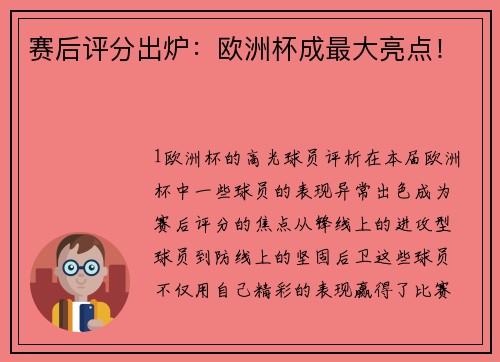 赛后评分出炉：欧洲杯成最大亮点！

1欧洲杯的高光球员评析在本届欧洲杯中一些球员的表现异常出色成为赛后评分的焦点从锋线上的进攻型球员到防线上的坚固后卫这些球员不仅用自己精彩的表现赢得了比赛